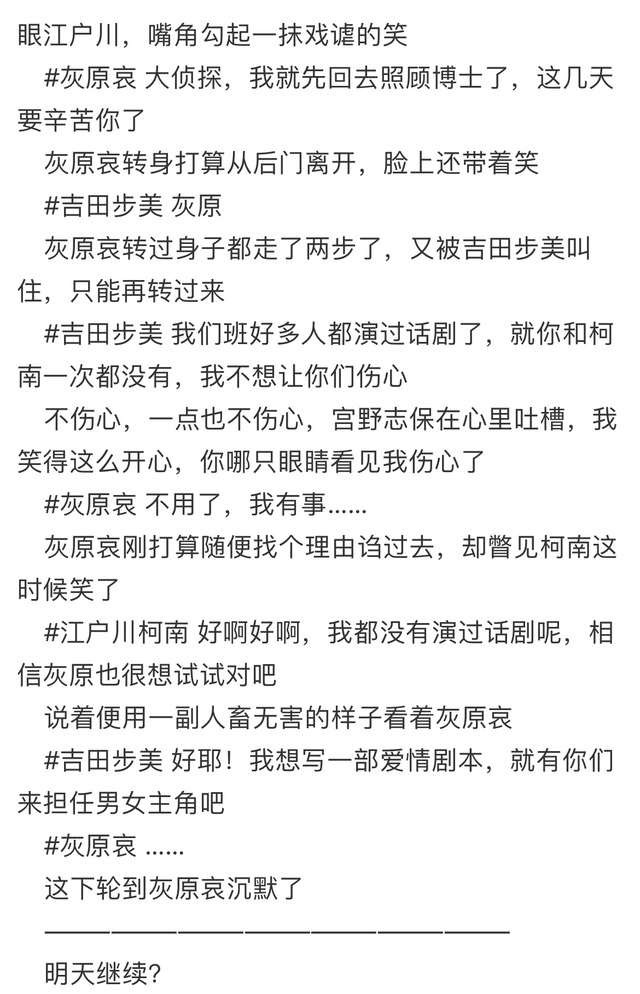 眼江户川，嘴角勾起一抹戏谑的笑

#灰原哀 大侦探，我就先回去照顾博士了，这几天要辛苦你了

灰原哀转身打算从后门离开，脸上还带着笑

#吉田步美 灰原

灰原哀转过身子都走了两步了，又被吉田步美叫住，只能再转过来

#吉田步美 我们班好多人都演过话剧了，就你和柯南一次都没有，我不想让你们伤心

不伤心，一点也不伤心，宫野志保在心里吐槽，我笑得这么开心，你哪只眼睛看见我伤心了

#灰原哀 不用了，我有事……

灰原哀刚打算随便找个理由诌过去，却瞥见柯南这时候笑了

#江户川柯南 好啊好啊，我都没有演过话剧呢，相信灰原也很想试试对吧

说着便用一副人畜无害的样子看着灰原哀

#吉田步美 好耶！我想写一部爱情剧本，就有你们来担任男女主角吧

#灰原哀 ……

这下轮到灰原哀沉默了

————————————————————

明天继续?